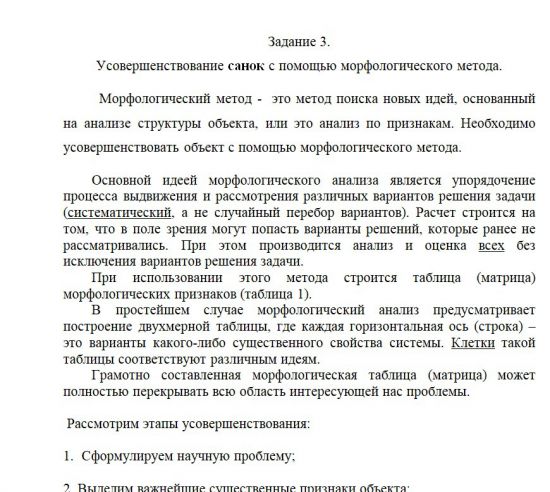 Задание 3.

Усовершенствование санок с помощью морфологического метода.

Морфологический метод - это метод поиска новых идей, основанный на анализе структуры объекта, или это анализ по признакам. Необходимо усовершенствовать объект с помощью морфологического метода.

Основной идеей морфологического анализа является упорядочение процесса выдвижения и рассмотрения различных вариантов решения задачи (систематический, а не случайный перебор вариантов). Расчет строится на том, что в поле зрения могут попасть варианты решений, которые ранее не рассматривались. При этом производится анализ и оценка всех без исключения вариантов решения задачи.

При использовании этого метода строится таблица (матрица) морфологических признаков (таблица 1).

В простейшем случае морфологический анализ предусматривает построение двухмерной таблицы, где каждая горизонтальная ось (строка) – это варианты какого-либо существенного свойства системы. Клетки такой таблицы соответствуют различным идеям.

Грамотно составленная морфологическая таблица (матрица) может полностью перекрывать всю область интересующей нас проблемы.

Рассмотрим этапы усовершенствования:

1. Сформулируем научную проблему;

2. Выделим важнейшие существенные признаки объекта;